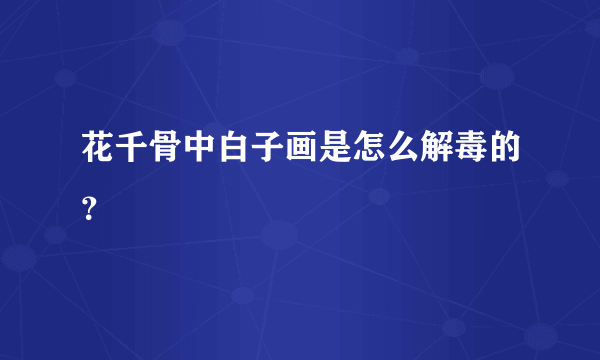 花千骨中白子画是怎么解毒的？